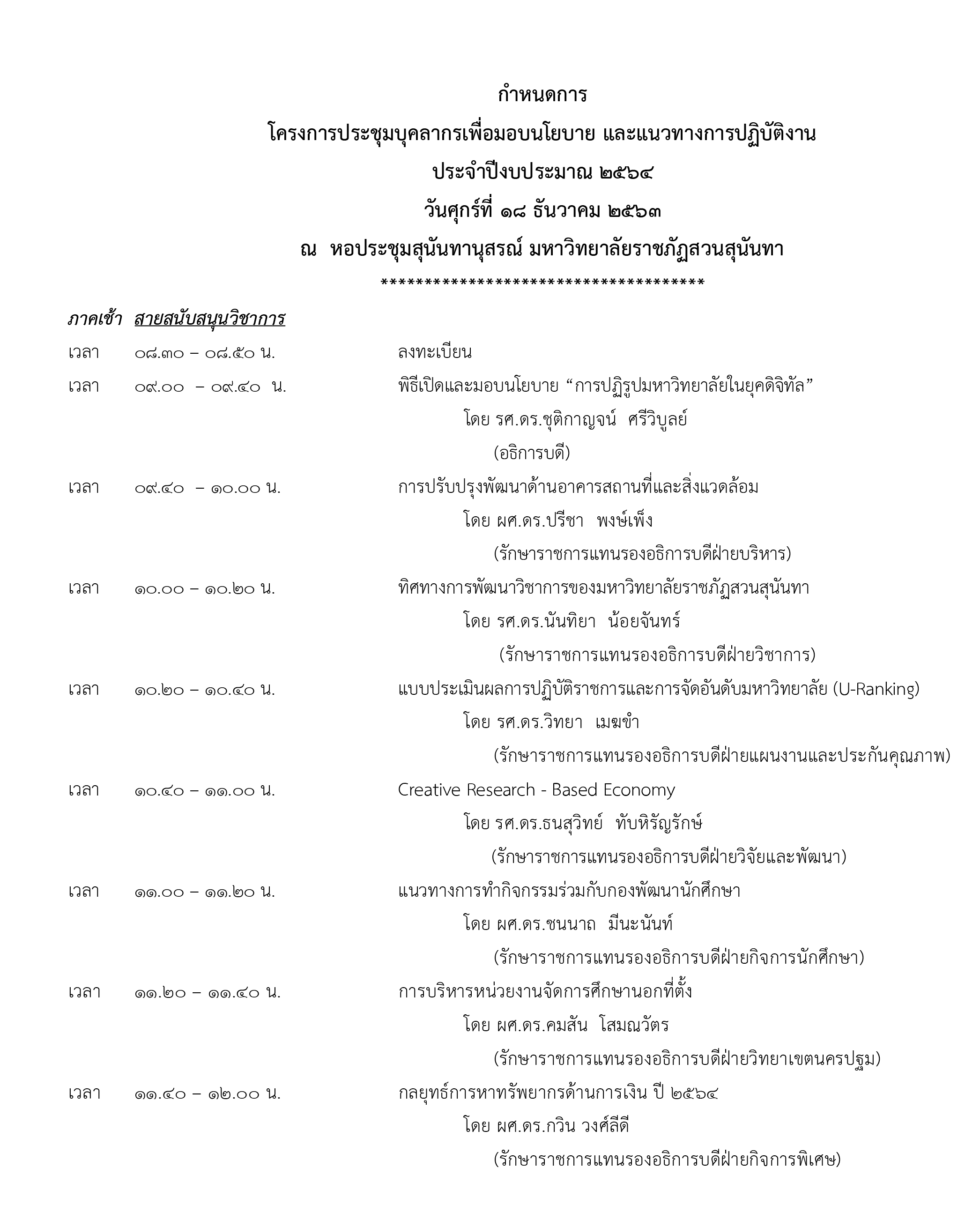 กำหนดการ

โครงการประชุมบุคลากรเพื่อมอบนโยบาย และแนวทางการปฏิบัติงาน

ประจำปีงบประมาณ ๒๕๖๔

วันศุกร์ที่ ๑๘ ธันวาคม ๒๕๖๓

ณ หอประชุมสุนันทานุสรณ์ มหาวิทยาลัยราชภัฏสวนสุนันทา

**************************************

ภาคเช้า สายสนับสนุนวิชาการ

เวลา ๐๘.๓๐ – ๐๘.๕๐ น. ลงทะเบียน

เวลา ๐๙.๐๐ – ๐๙.๔๐ น. พิธีเปิดและมอบนโยบาย “การปฏิรูปมหาวิทยาลัยในยุคดิจิทัล”
โดย รศ.ดร.ชุติกาญจน์ ศรีวิบูลย์
(อธิการบดี)

เวลา ๐๙.๔๐ – ๑๐.๐๐ น. การปรับปรุงพัฒนาด้านอาคารสถานที่และสิ่งแวดล้อม
โดย ผศ.ดร.ปรีชา พงษ์เพ็ง
(รักษาราชการแทนรองอธิการบดีฝ่ายบริหาร)

เวลา ๑๐.๐๐ – ๑๐.๒๐ น. ทิศทางการพัฒนาวิชาการของมหาวิทยาลัยราชภัฏสวนสุนันทา
โดย รศ.ดร.นันทิยา น้อยจันทร์
(รักษาราชการแทนรองอธิการบดีฝ่ายวิชาการ)

เวลา ๑๐.๒๐ – ๑๐.๔๐ น. แบบประเมินผลการปฏิบัติราชการและการจัดอันดับมหาวิทยาลัย (U-Ranking)
โดย รศ.ดร.วิทยา เมฆขำ
(รักษาราชการแทนรองอธิการบดีฝ่ายแผนงานและประกันคุณภาพ)

เวลา ๑๐.๔๐ – ๑๑.๐๐ น. Creative Research - Based Economy
โดย รศ.ดร.ธนสุวิทย์ ทับหิรัญรักษ์
(รักษาราชการแทนรองอธิการบดีฝ่ายวิจัยและพัฒนา)

เวลา ๑๑.๐๐ – ๑๑.๒๐ น. แนวทางการทำกิจกรรมร่วมกับกองพัฒนานักศึกษา
โดย ผศ.ดร.ชนนาถ มีนะนันท์
(รักษาราชการแทนรองอธิการบดีฝ่ายกิจการนักศึกษา)

เวลา ๑๑.๒๐ – ๑๑.๔๐ น. การบริหารหน่วยงานจัดการศึกษานอกที่ตั้ง
โดย ผศ.ดร.คมสัน โสมณวัตร
(รักษาราชการแทนรองอธิการบดีฝ่ายวิทยาเขตนครปฐม)

เวลา ๑๑.๔๐ – ๑๒.๐๐ น. กลยุทธ์การหาทรัพยากรด้านการเงิน ปี ๒๕๖๔
โดย ผศ.ดร.กวิน วงศ์ลีดี
(รักษาราชการแทนรองอธิการบดีฝ่ายกิจการพิเศษ)